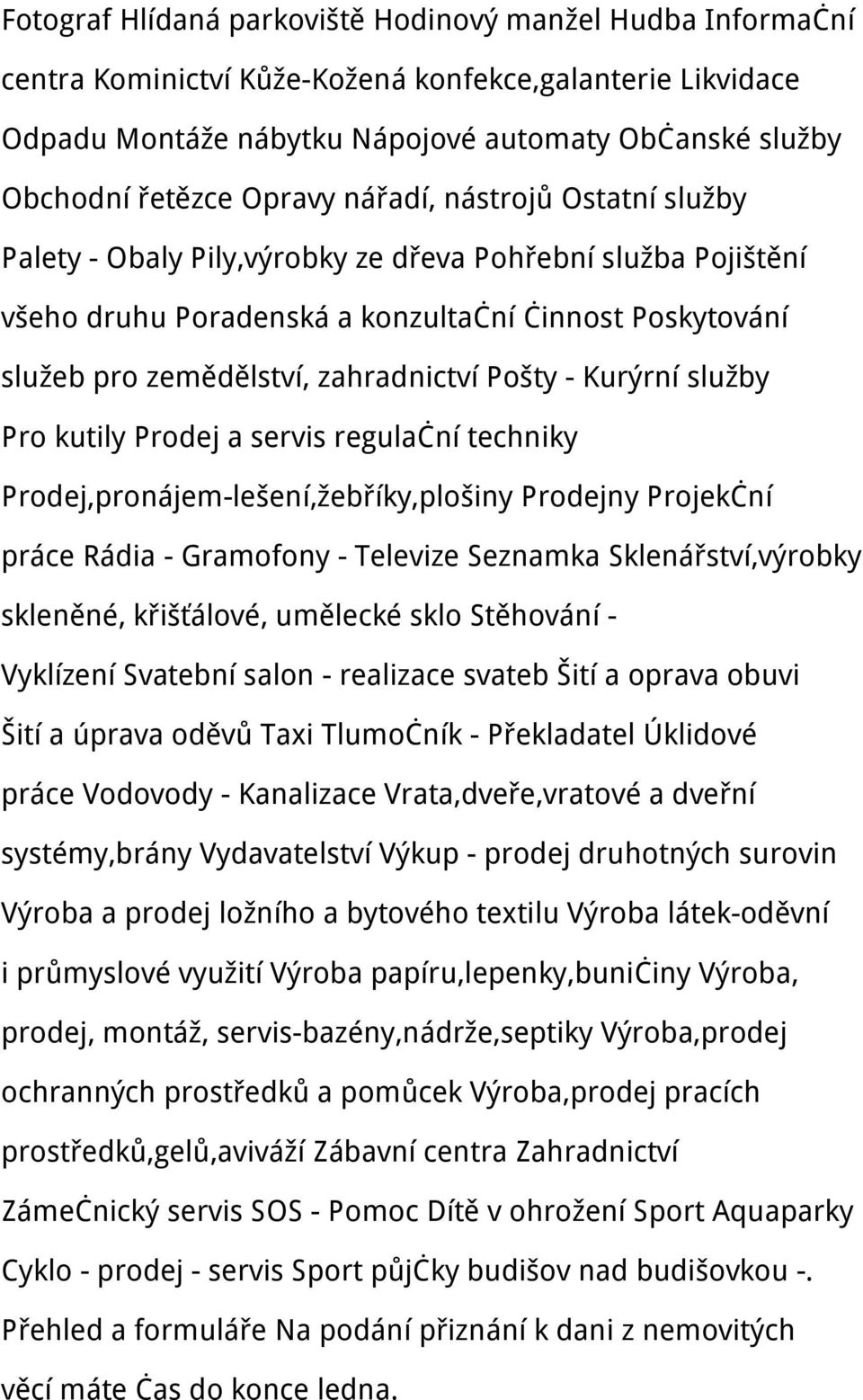 Fotograf Hlídaná parkoviště Hodinový manžel Hudba InformaĊní centra Kominictví Kůže-Kožená konfekce,galanterie Likvidace Odpadu Montáže nábytku Nápojové automaty ObĊanské služby Obchodní řetězce Opravy nářadí, nástrojů Ostatní služby Palety - Obaly Pily,výrobky ze dřeva Pohřební služba Pojištění všeho druhu Poradenská a konzultaĊní Ċinnost Poskytování služeb pro zemědělství, zahradnictví Pošty - Kurýrní služby Pro kutily Prodej a servis regulaĊní techniky Prodej,pronájem-lešení,žebříky,plošiny Prodejny ProjekĊní práce Rádia - Gramofony - Televize Seznamka Sklenářství,výrobky skleněné, křišťálové, umělecké sklo Stěhování - Vyklízení Svatební salon - realizace svateb Šití a oprava obuvi Šití a úprava oděvů Taxi TlumoĊník - Překladatel Úklidové práce Vodovody - Kanalizace Vrata,dveře,vratové a dveřní systémy,brány Vydavatelství Výkup - prodej druhotných surovin Výroba a prodej ložního a bytového textilu Výroba látek-oděvní i průmyslové využití Výroba papíru,lepenky,buniĊiny Výroba, prodej, montáž, servis-bazény,nádrže,septiky Výroba,prodej ochranných prostředků a pomůcek Výroba,prodej pracích prostředků,gelů,aviváží Zábavní centra Zahradnictví ZámeĊnický servis SOS - Pomoc Dítě v ohrožení Sport Aquaparky Cyklo - prodej - servis Sport půjĊky budišov nad budišovkou -. Přehled a formuláře Na podání přiznání k dani z nemovitých věcí máte Ċas do konce ledna.